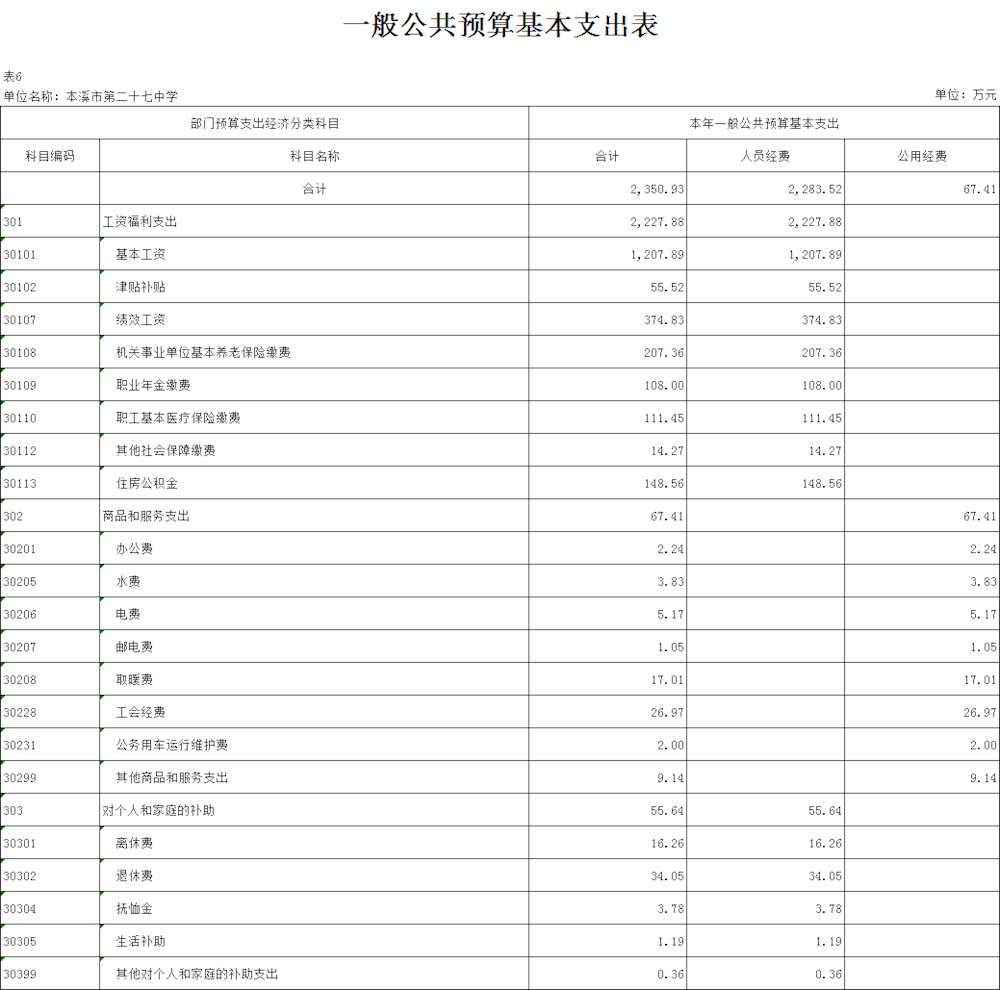 一般公共预算基本支出表

表6
单位名称：本溪市第二十七中学
单位：万元

| 部门预算支出经济分类科目 | | 本年一般公共预算基本支出 | | |
|---|---|---|---|---|
| 科目编码 | 科目名称 | 合计 | 人员经费 | 公用经费 |
| | 合计 | 2,350.93 | 2,283.52 | 67.41 |
| 301 | 工资福利支出 | 2,227.88 | 2,227.88 | |
| 30101 | 基本工资 | 1,207.89 | 1,207.89 | |
| 30102 | 津贴补贴 | 55.52 | 55.52 | |
| 30107 | 绩效工资 | 374.83 | 374.83 | |
| 30108 | 机关事业单位基本养老保险缴费 | 207.36 | 207.36 | |
| 30109 | 职业年金缴费 | 108.00 | 108.00 | |
| 30110 | 职工基本医疗保险缴费 | 111.45 | 111.45 | |
| 30112 | 其他社会保障缴费 | 14.27 | 14.27 | |
| 30113 | 住房公积金 | 148.56 | 148.56 | |
| 302 | 商品和服务支出 | 67.41 | | 67.41 |
| 30201 | 办公费 | 2.24 | | 2.24 |
| 30205 | 水费 | 3.83 | | 3.83 |
| 30206 | 电费 | 5.17 | | 5.17 |
| 30207 | 邮电费 | 1.05 | | 1.05 |
| 30208 | 取暖费 | 17.01 | | 17.01 |
| 30228 | 工会经费 | 26.97 | | 26.97 |
| 30231 | 公务用车运行维护费 | 2.00 | | 2.00 |
| 30299 | 其他商品和服务支出 | 9.14 | | 9.14 |
| 303 | 对个人和家庭的补助 | 55.64 | 55.64 | |
| 30301 | 离休费 | 16.26 | 16.26 | |
| 30302 | 退休费 | 34.05 | 34.05 | |
| 30304 | 抚恤金 | 3.78 | 3.78 | |
| 30305 | 生活补助 | 1.19 | 1.19 | |
| 30399 | 其他对个人和家庭的补助支出 | 0.36 | 0.36 | |